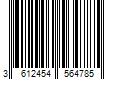 3 612454 564785